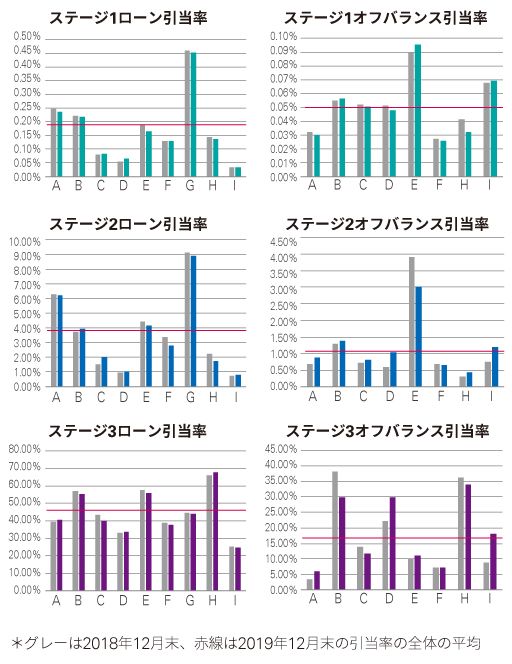 ステージ1ローン引当率

0.50%
0.45%
0.40%
0.35%
0.30%
0.25%
0.20%
0.15%
0.10%
0.05%
0.00%

A B C D E F G H I

ステージ1オフバランス引当率

0.10%
0.09%
0.08%
0.07%
0.06%
0.05%
0.04%
0.03%
0.02%
0.01%
0.00%

A B C D E F H I

ステージ2ローン引当率

10.00%
9.00%
8.00%
7.00%
6.00%
5.00%
4.00%
3.00%
2.00%
1.00%
0.00%

A B C D E F G H I

ステージ2オフバランス引当率

4.50%
4.00%
3.50%
3.00%
2.50%
2.00%
1.50%
1.00%
0.50%
0.00%

A B C D E F H I

ステージ3ローン引当率

80.00%
70.00%
60.00%
50.00%
40.00%
30.00%
20.00%
10.00%
0.00%

A B C D E F G H I

ステージ3オフバランス引当率

45.00%
40.00%
35.00%
30.00%
25.00%
20.00%
15.00%
10.00%
5.00%
0.00%

A B C D E F H I

＊グレーは2018年12月末、赤線は2019年12月末の引当率の全体の平均